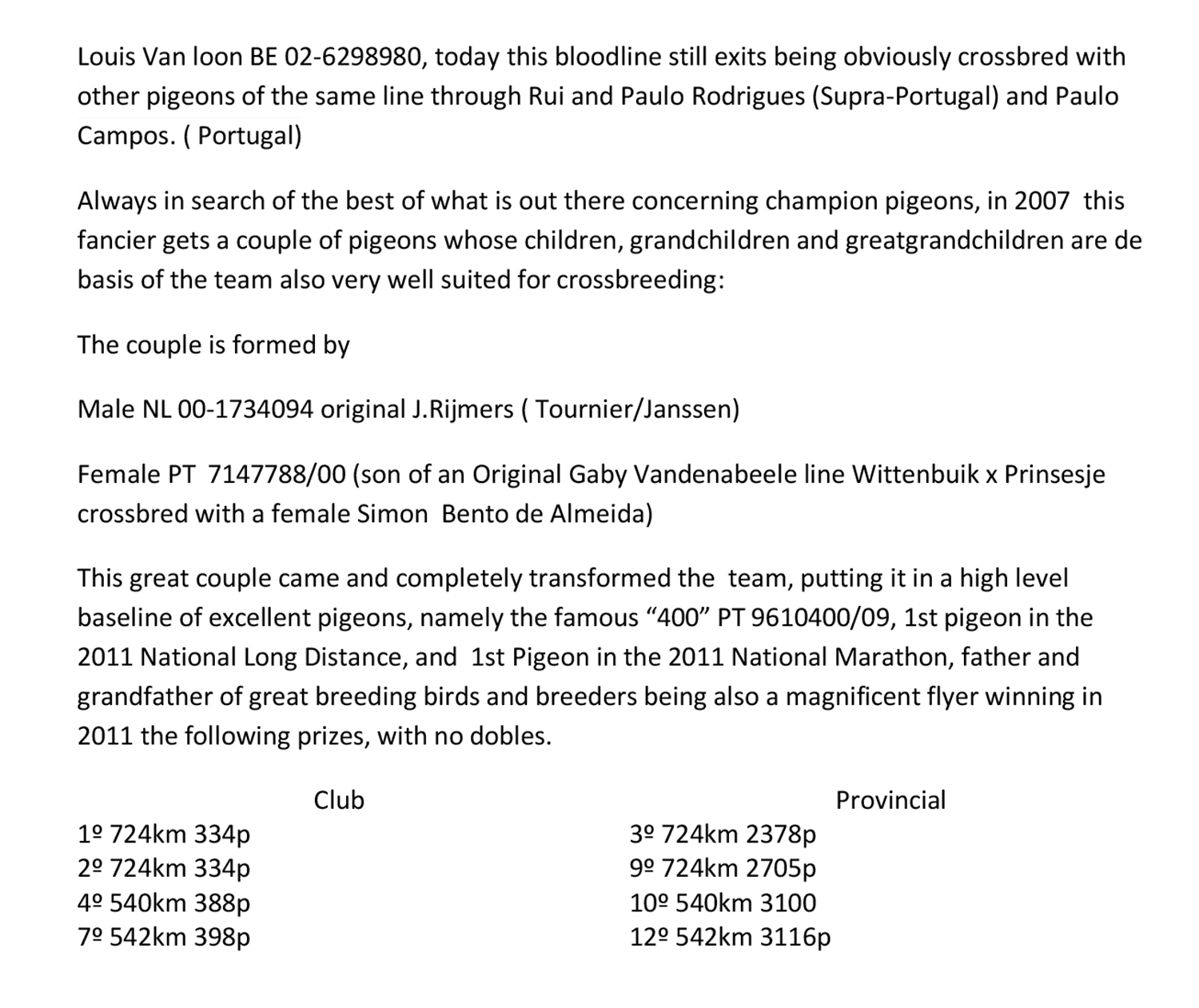 Louis Van loon BE 02-6298980, today this bloodline still exits being obviously crossbred with other pigeons of the same line through Rui and Paulo Rodrigues (Supra-Portugal) and Paulo Campos. ( Portugal)

Always in search of the best of what is out there concerning champion pigeons, in 2007 this fancier gets a couple of pigeons whose children, grandchildren and greatgrandchildren are de basis of the team also very well suited for crossbreeding:

The couple is formed by

Male NL 00-1734094 original J.Rijmers ( Tournier/Janssen)

Female PT 7147788/00 (son of an Original Gaby Vandenabeele line Wittenbuik x Prinsesje crossbred with a female Simon Bento de Almeida)

This great couple came and completely transformed the team, putting it in a high level baseline of excellent pigeons, namely the famous "400" PT 9610400/09, 1st pigeon in the 2011 National Long Distance, and 1st Pigeon in the 2011 National Marathon, father and grandfather of great breeding birds and breeders being also a magnificent flyer winning in 2011 the following prizes, with no dobles.

Club
1º 724km 334p
2º 724km 334p
4º 540km 388p
7º 542km 398p

Provincial
3º 724km 2378p
9º 724km 2705p
10º 540km 3100
12º 542km 3116p